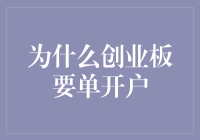 为什么创业板要单开户